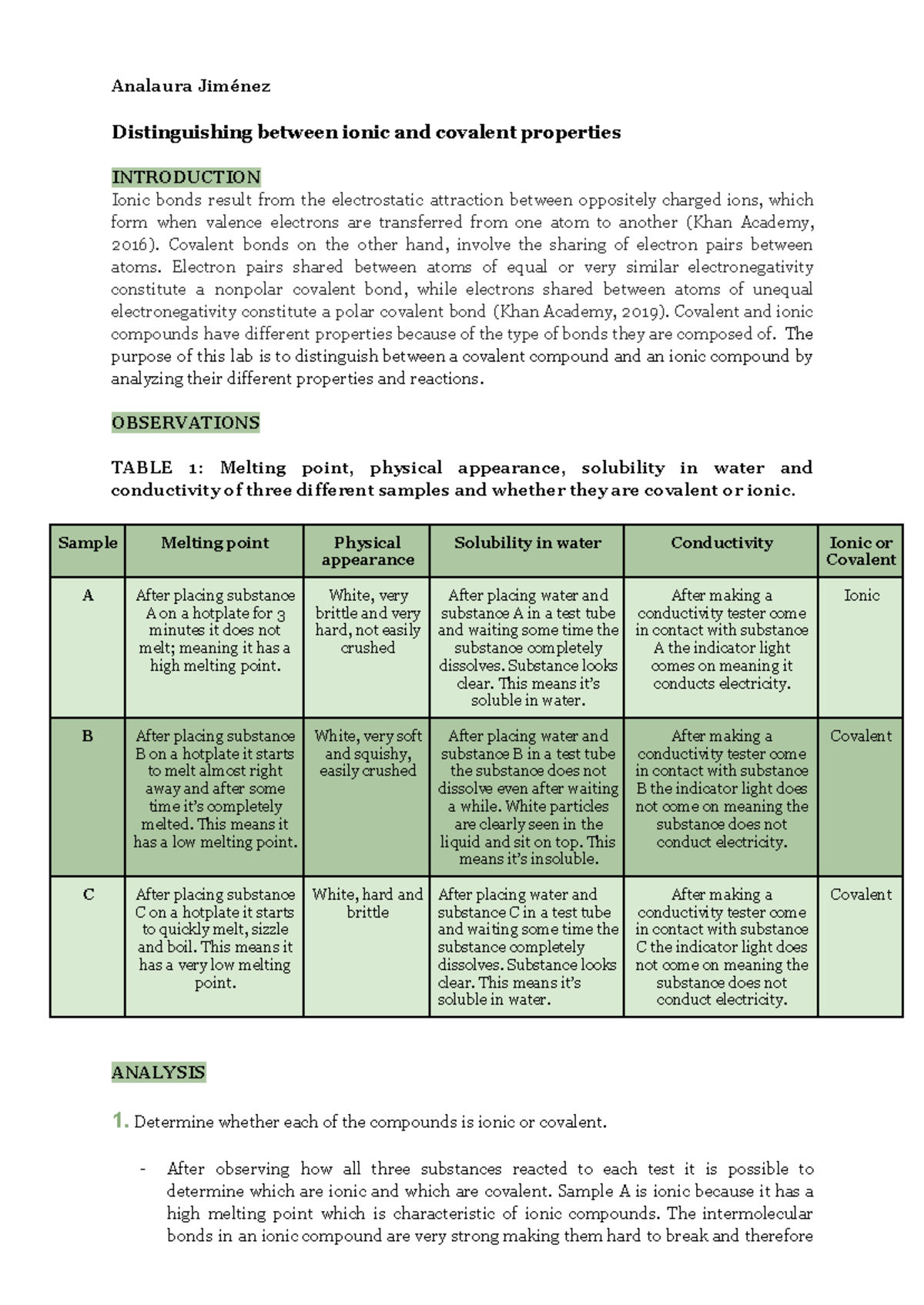 Analaura Jiménez

Distinguishing between ionic and covalent properties

INTRODUCTION
Ionic bonds result from the electrostatic attraction between oppositely charged ions, which form when valence electrons are transferred from one atom to another (Khan Academy, 2016). Covalent bonds on the other hand, involve the sharing of electron pairs between atoms. Electron pairs shared between atoms of equal or very similar electronegativity constitute a nonpolar covalent bond, while electrons shared between atoms of unequal electronegativity constitute a polar covalent bond (Khan Academy, 2019). Covalent and ionic compounds have different properties because of the type of bonds they are composed of. The purpose of this lab is to distinguish between a covalent compound and an ionic compound by analyzing their different properties and reactions.

OBSERVATIONS

TABLE 1: Melting point, physical appearance, solubility in water and conductivity of three different samples and whether they are covalent or ionic.

| Sample | Melting point | Physical appearance | Solubility in water | Conductivity | Ionic or Covalent |
|---|---|---|---|---|---|
| A | After placing substance A on a hotplate for 3 minutes it does not melt; meaning it has a high melting point. | White, very brittle and very hard, not easily crushed | After placing water and substance A in a test tube and waiting some time the substance completely dissolves. Substance looks clear. This means it's soluble in water. | After making a conductivity tester come in contact with substance A the indicator light comes on meaning it conducts electricity. | Ionic |
| B | After placing substance B on a hotplate it starts to melt almost right away and after some time it's completely melted. This means it has a low melting point. | White, very soft and squishy, easily crushed | After placing water and substance B in a test tube the substance does not dissolve even after waiting a while. White particles are clearly seen in the liquid and sit on top. This means it's insoluble. | After making a conductivity tester come in contact with substance B the indicator light does not come on meaning the substance does not conduct electricity. | Covalent |
| C | After placing substance C on a hotplate it starts to quickly melt, sizzle and boil. This means it has a very low melting point. | White, hard and brittle | After placing water and substance C in a test tube and waiting some time the substance completely dissolves. Substance looks clear. This means it's soluble in water. | After making a conductivity tester come in contact with substance C the indicator light does not come on meaning the substance does not conduct electricity. | Covalent |

ANALYSIS

1. Determine whether each of the compounds is ionic or covalent.

- After observing how all three substances reacted to each test it is possible to determine which are ionic and which are covalent. Sample A is ionic because it has a high melting point which is characteristic of ionic compounds. The intermolecular bonds in an ionic compound are very strong making them hard to break and therefore